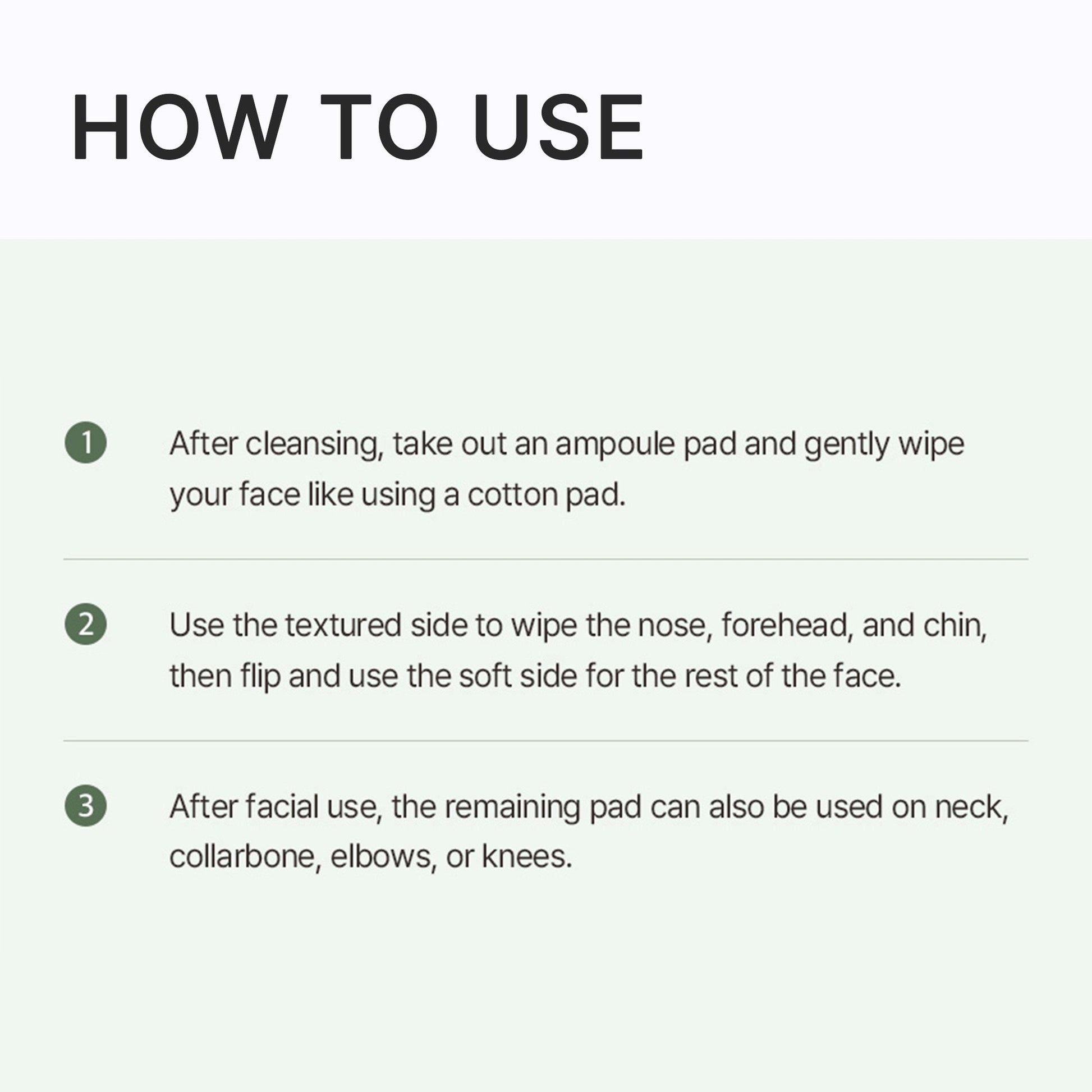 HOW TO USE

1 After cleansing, take out an ampoule pad and gently wipe your face like using a cotton pad.

2 Use the textured side to wipe the nose, forehead, and chin, then flip and use the soft side for the rest of the face.

3 After facial use, the remaining pad can also be used on neck, collarbone, elbows, or knees.